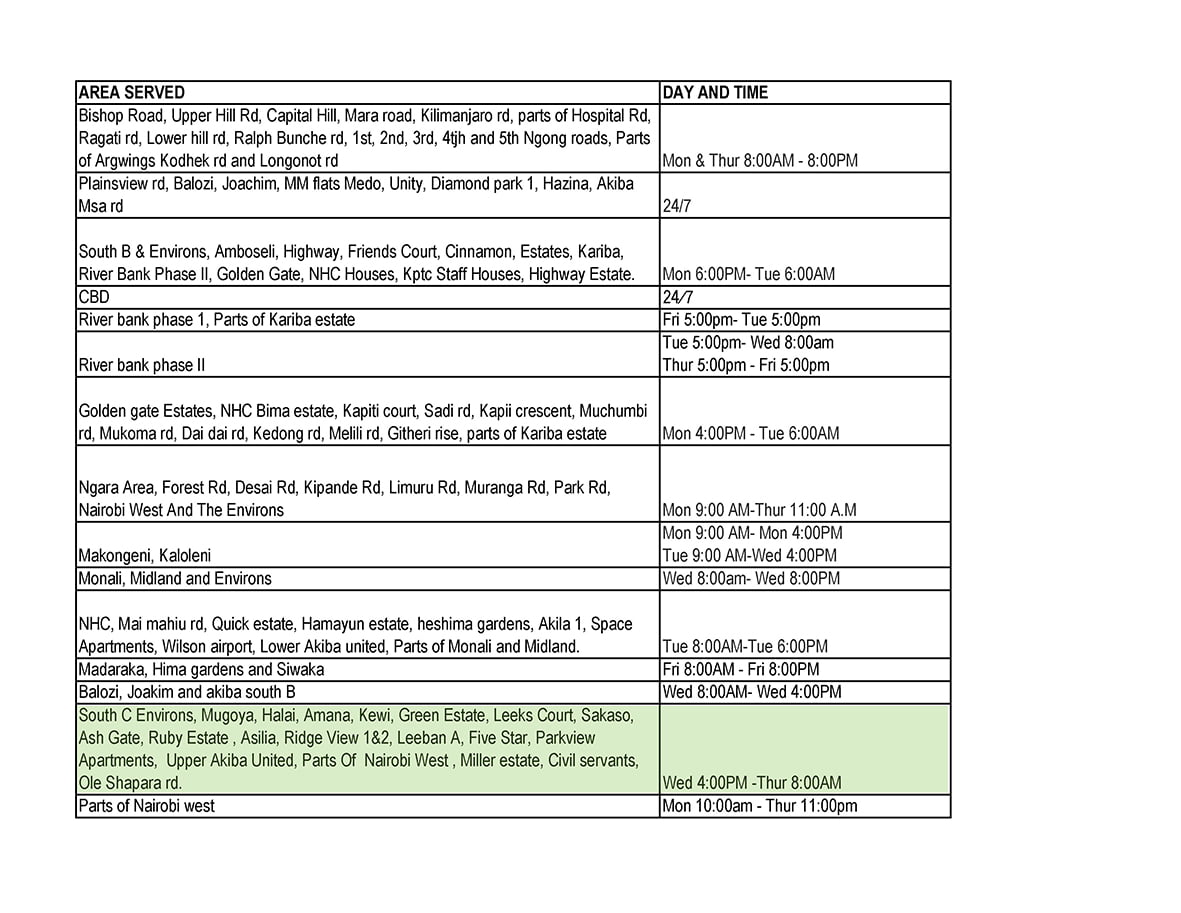 | AREA SERVED | DAY AND TIME |
|---|---|
| Bishop Road, Upper Hill Rd, Capital Hill, Mara road, Kilimanjaro rd, parts of Hospital Rd, Ragati rd, Lower hill rd, Ralph Bunche rd, 1st, 2nd, 3rd, 4tjh and 5th Ngong roads, Parts of Argwings Kodhek rd and Longonot rd | Mon & Thur 8:00AM - 8:00PM |
| Plainsview rd, Balozi, Joachim, MM flats Medo, Unity, Diamond park 1, Hazina, Akiba Msa rd | 24/7 |
| South B & Environs, Amboseli, Highway, Friends Court, Cinnamon, Estates, Kariba, River Bank Phase II, Golden Gate, NHC Houses, Kptc Staff Houses, Highway Estate. | Mon 6:00PM- Tue 6:00AM |
| CBD | 24/7 |
| River bank phase 1, Parts of Kariba estate | Fri 5:00pm- Tue 5:00pm |
| River bank phase II | Tue 5:00pm- Wed 8:00am Thur 5:00pm - Fri 5:00pm |
| Golden gate Estates, NHC Bima estate, Kapiti court, Sadi rd, Kapii crescent, Muchumbi rd, Mukoma rd, Dai dai rd, Kedong rd, Melili rd, Githeri rise, parts of Kariba estate | Mon 4:00PM - Tue 6:00AM |
| Ngara Area, Forest Rd, Desai Rd, Kipande Rd, Limuru Rd, Muranga Rd, Park Rd, Nairobi West And The Environs | Mon 9:00 AM-Thur 11:00 A.M |
| Makongeni, Kaloleni | Mon 9:00 AM- Mon 4:00PM Tue 9:00 AM-Wed 4:00PM |
| Monali, Midland and Environs | Wed 8:00am- Wed 8:00PM |
| NHC, Mai mahiu rd, Quick estate, Hamayun estate, heshima gardens, Akila 1, Space Apartments, Wilson airport, Lower Akiba united, Parts of Monali and Midland. | Tue 8:00AM-Tue 6:00PM |
| Madaraka, Hima gardens and Siwaka | Fri 8:00AM - Fri 8:00PM |
| Balozi, Joakim and akiba south B | Wed 8:00AM- Wed 4:00PM |
| South C Environs, Mugoya, Halai, Amana, Kewi, Green Estate, Leeks Court, Sakaso, Ash Gate, Ruby Estate , Asilia, Ridge View 1&2, Leeban A, Five Star, Parkview Apartments, Upper Akiba United, Parts Of Nairobi West , Miller estate, Civil servants, Ole Shapara rd. | Wed 4:00PM -Thur 8:00AM |
| Parts of Nairobi west | Mon 10:00am - Thur 11:00pm |